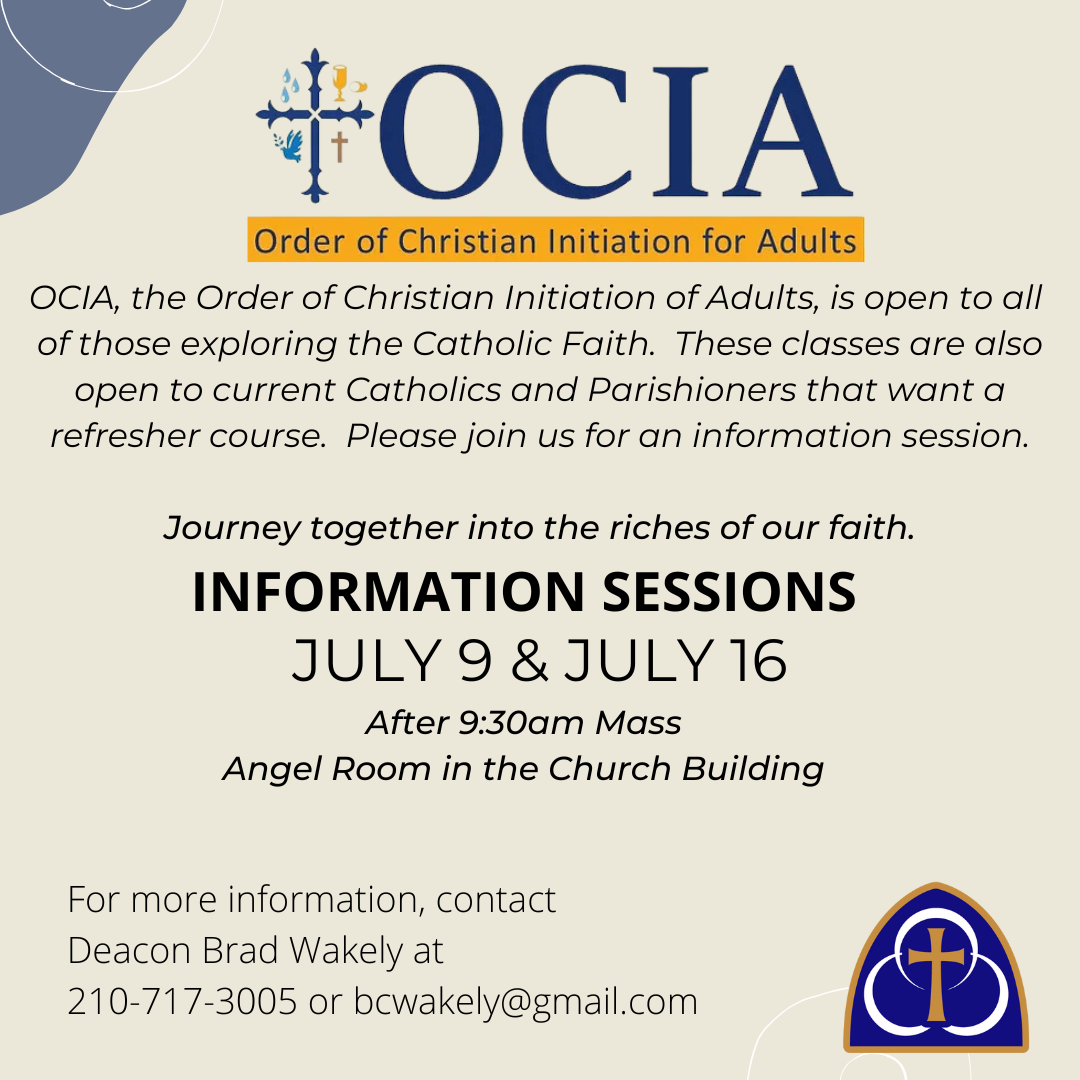 OCIA

Order of Christian Initiation for Adults

OCIA, the Order of Christian Initiation of Adults, is open to all of those exploring the Catholic Faith. These classes are also open to current Catholics and Parishioners that want a refresher course. Please join us for an information session.

Journey together into the riches of our faith.

INFORMATION SESSIONS

JULY 9 & JULY 16

After 9:30am Mass

Angel Room in the Church Building

For more information, contact Deacon Brad Wakely at 210-717-3005 or bcwakely@gmail.com